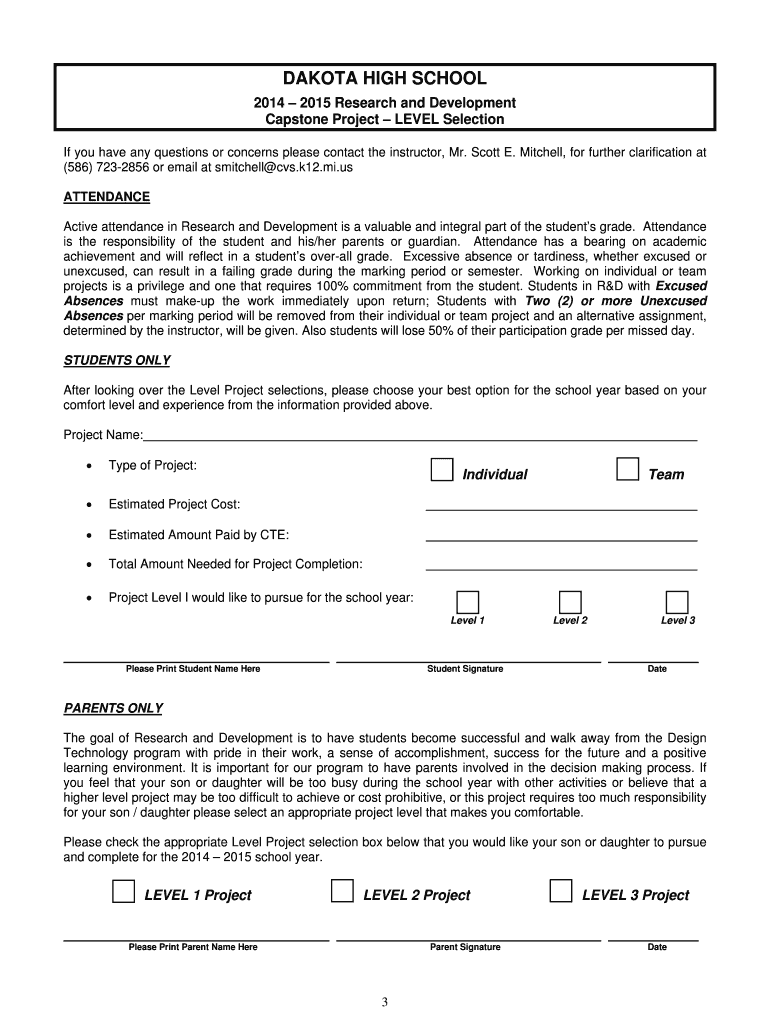 DAKOTA HIGH SCHOOL

2014 – 2015 Research and Development
Capstone Project – LEVEL Selection

If you have any questions or concerns please contact the instructor, Mr. Scott E. Mitchell, for further clarification at (586) 723-2856 or email at smitchell@cvs.k12.mi.us

ATTENDANCE

Active attendance in Research and Development is a valuable and integral part of the student's grade. Attendance is the responsibility of the student and his/her parents or guardian. Attendance has a bearing on academic achievement and will reflect in a student's over-all grade. Excessive absence or tardiness, whether excused or unexcused, can result in a failing grade during the marking period or semester. Working on individual or team projects is a privilege and one that requires 100% commitment from the student. Students in R&D with Excused Absences must make-up the work immediately upon return; Students with Two (2) or more Unexcused Absences per marking period will be removed from their individual or team project and an alternative assignment, determined by the instructor, will be given. Also students will lose 50% of their participation grade per missed day.

STUDENTS ONLY

After looking over the Level Project selections, please choose your best option for the school year based on your comfort level and experience from the information provided above.

Project Name:

• Type of Project: Individual Team

• Estimated Project Cost:

• Estimated Amount Paid by CTE:

• Total Amount Needed for Project Completion:

• Project Level I would like to pursue for the school year: Level 1 Level 2 Level 3

Please Print Student Name Here Student Signature Date

PARENTS ONLY

The goal of Research and Development is to have students become successful and walk away from the Design Technology program with pride in their work, a sense of accomplishment, success for the future and a positive learning environment. It is important for our program to have parents involved in the decision making process. If you feel that your son or daughter will be too busy during the school year with other activities or believe that a higher level project may be too difficult to achieve or cost prohibitive, or this project requires too much responsibility for your son / daughter please select an appropriate project level that makes you comfortable.

Please check the appropriate Level Project selection box below that you would like your son or daughter to pursue and complete for the 2014 – 2015 school year.

LEVEL 1 Project LEVEL 2 Project LEVEL 3 Project

Please Print Parent Name Here Parent Signature Date

3